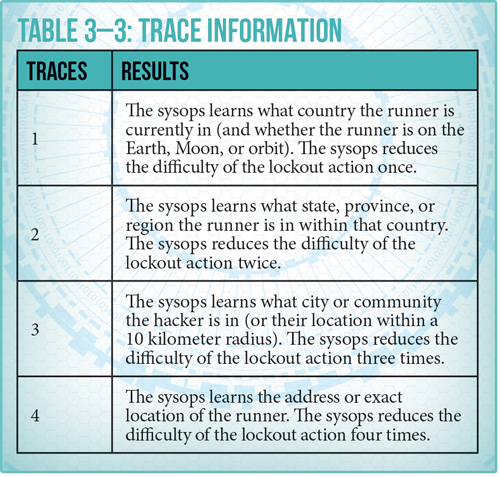 TABLE 3–3: TRACE INFORMATION

| TRACES | RESULTS |
|---|---|
| 1 | The sysops learns what country the runner is currently in (and whether the runner is on the Earth, Moon, or orbit). The sysops reduces the difficulty of the lockout action once. |
| 2 | The sysops learns what state, province, or region the runner is in within that country. The sysops reduces the difficulty of the lockout action twice. |
| 3 | The sysops learns what city or community the hacker is in (or their location within a 10 kilometer radius). The sysops reduces the difficulty of the lockout action three times. |
| 4 | The sysops learns the address or exact location of the runner. The sysops reduces the difficulty of the lockout action four times. |